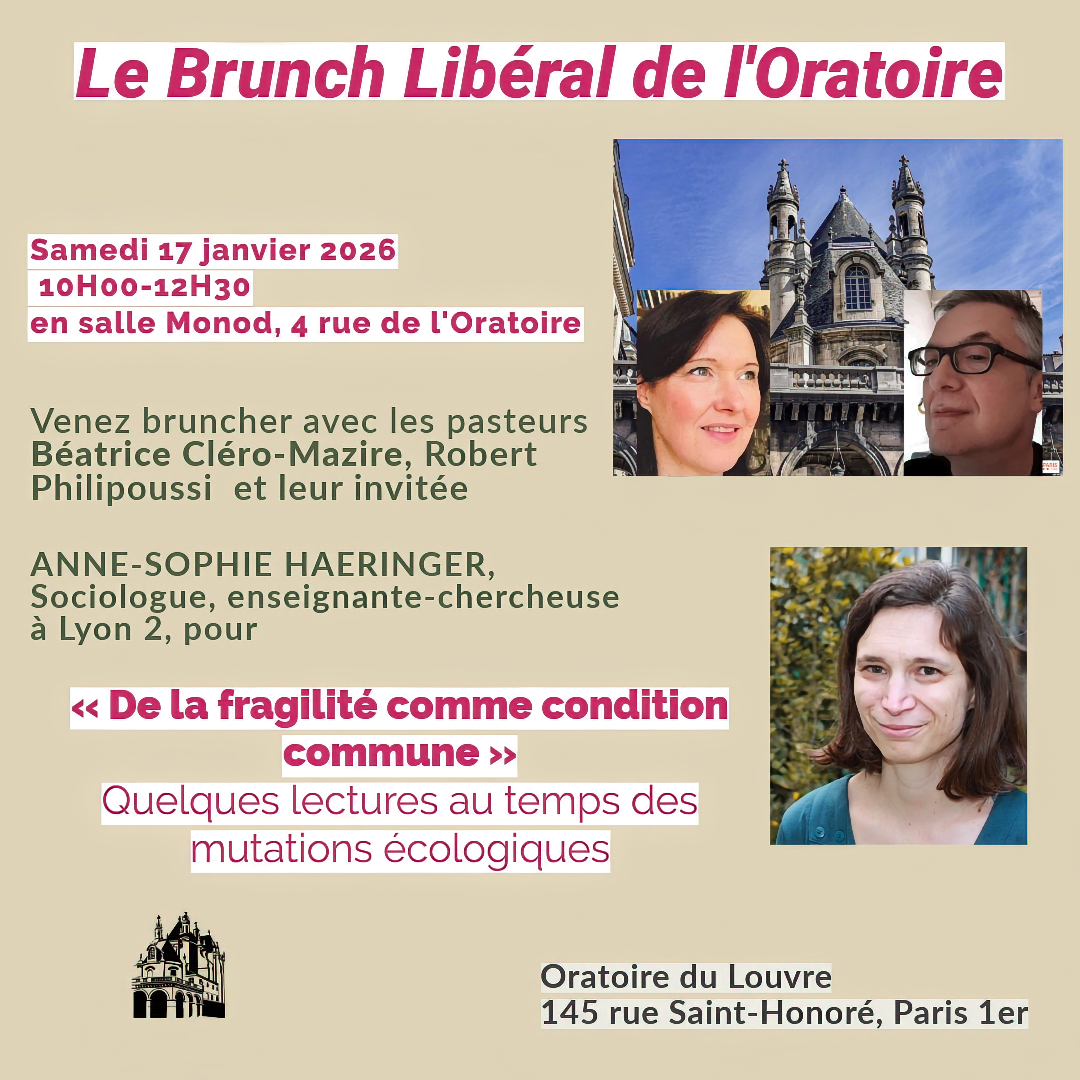 Le Brunch Libéral de l'Oratoire

Samedi 17 janvier 2026
10H00-12H30
en salle Monod, 4 rue de l'Oratoire

Venez bruncher avec les pasteurs Béatrice Cléro-Mazire, Robert Philipoussi et leur invitée

ANNE-SOPHIE HAERINGER, Sociologue, enseignante-chercheuse à Lyon 2, pour

« De la fragilité comme condition commune »
Quelques lectures au temps des mutations écologiques

Oratoire du Louvre
145 rue Saint-Honoré, Paris 1er